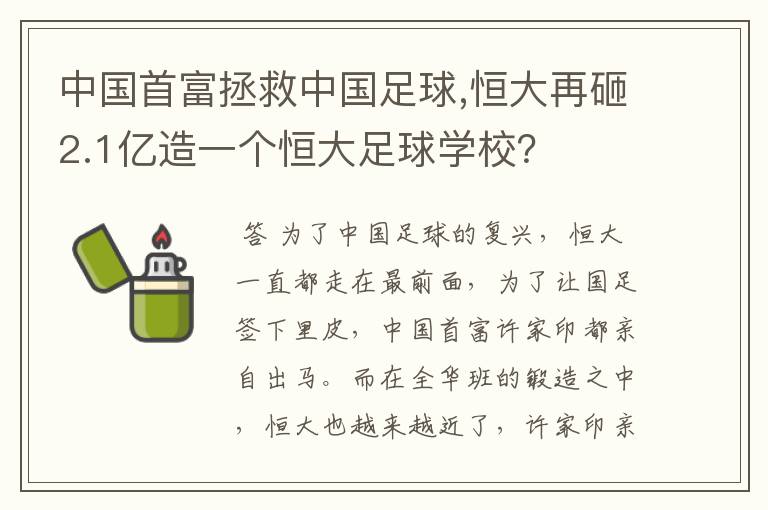 中国首富拯救中国足球,恒大再砸2.1亿造一个恒大足球学校?

答 为了中国足球的复兴，恒大一直都走在最前面，为了让国足签下里皮，中国首富许家印都亲自出马。而在全华班的锻造之中，恒大也越来越近了，许家印亲